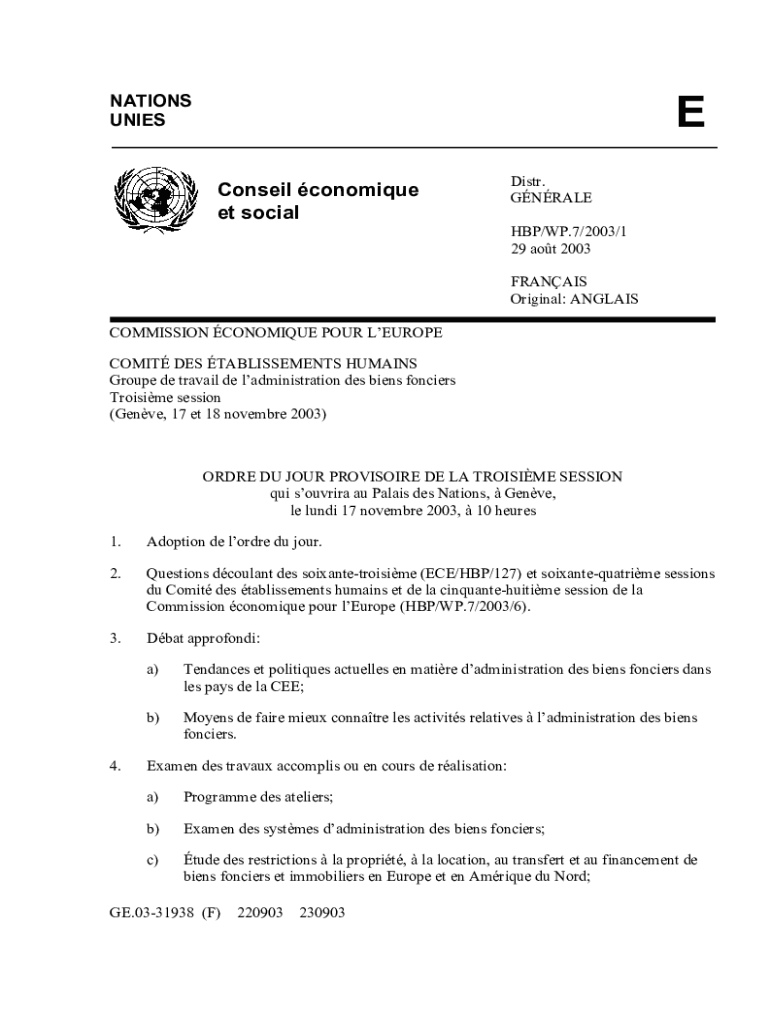 NATIONS
UNIES

E

Conseil économique
et social

Distr.
GÉNÉRALE

HBP/WP.7/2003/1
29 août 2003

FRANÇAIS
Original: ANGLAIS

COMMISSION ÉCONOMIQUE POUR L'EUROPE

COMITÉ DES ÉTABLISSEMENTS HUMAINS
Groupe de travail de l'administration des biens fonciers
Troisième session
(Genève, 17 et 18 novembre 2003)

ORDRE DU JOUR PROVISOIRE DE LA TROISIÈME SESSION
qui s'ouvrira au Palais des Nations, à Genève,
le lundi 17 novembre 2003, à 10 heures

1. Adoption de l'ordre du jour.

2. Questions découlant des soixante-troisième (ECE/HBP/127) et soixante-quatrième sessions du Comité des établissements humains et de la cinquante-huitième session de la Commission économique pour l'Europe (HBP/WP.7/2003/6).

3. Débat approfondi:

a) Tendances et politiques actuelles en matière d'administration des biens fonciers dans les pays de la CEE;

b) Moyens de faire mieux connaître les activités relatives à l'administration des biens fonciers.

4. Examen des travaux accomplis ou en cours de réalisation:

a) Programme des ateliers;

b) Examen des systèmes d'administration des biens fonciers;

c) Étude des restrictions à la propriété, à la location, au transfert et au financement de biens fonciers et immobiliers en Europe et en Amérique du Nord;

GE.03-31938 (F) 220903 230903